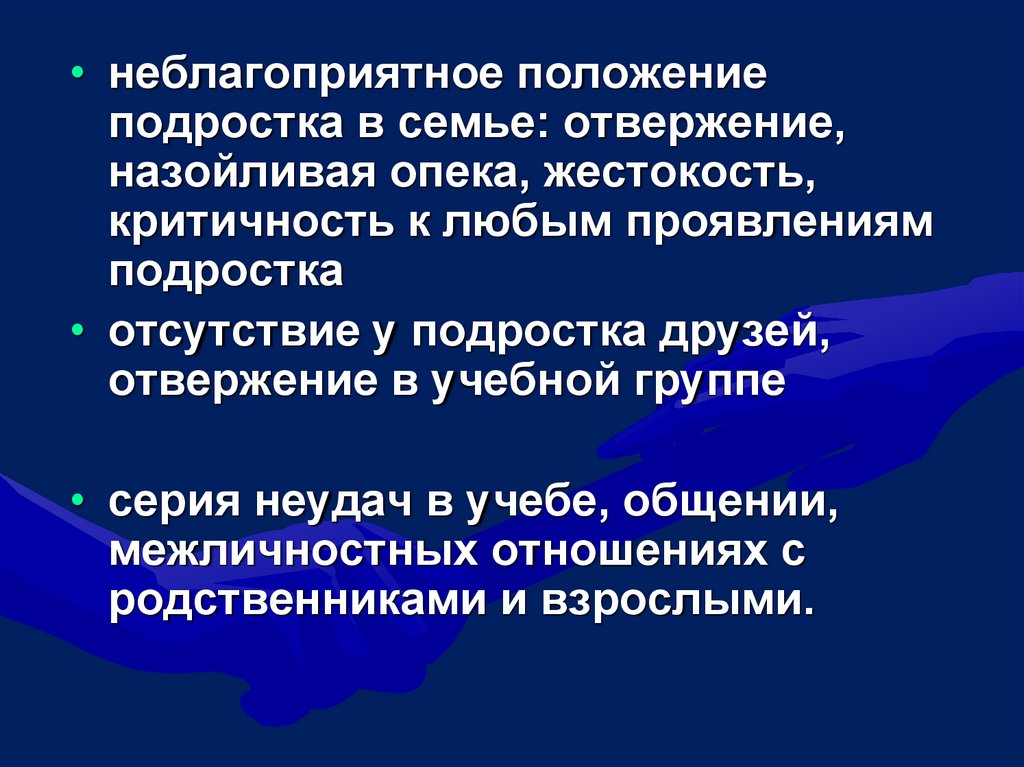 • неблагоприятное положение подростка в семье: отвержение, назойливая опека, жестокость, критичность к любым проявлениям подростка

• отсутствие у подростка друзей, отвержение в учебной группе

• серия неудач в учебе, общении, межличностных отношениях с родственниками и взрослыми.